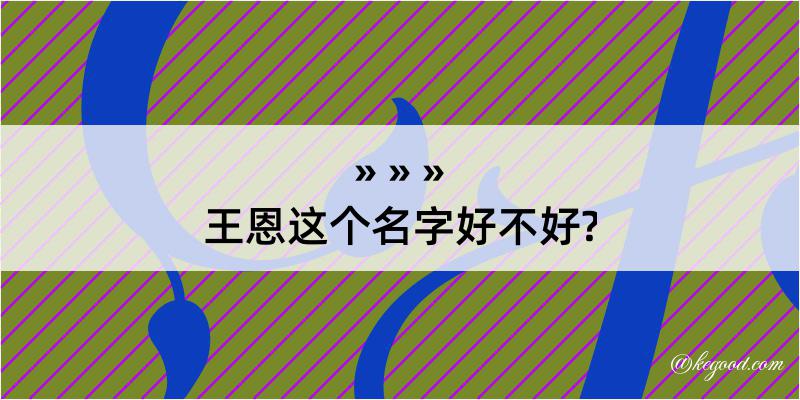 » » »
王恩这个名字好不好?

@kegood.com